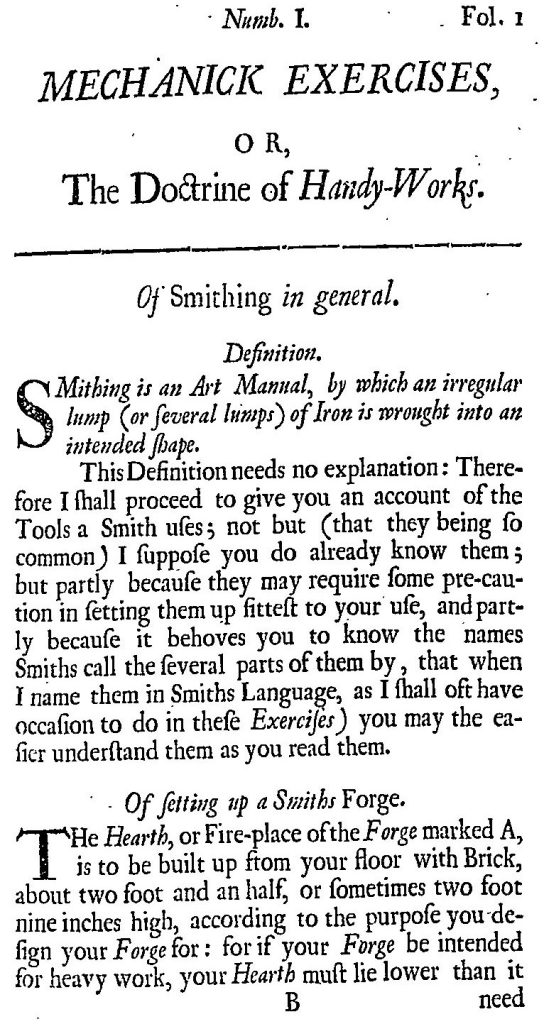 Numb. I. Fol. 1

MECHANICK EXERCISES,

OR,

The Doctrine of Handy-Works.

Of Smithing in general.

Definition.

SMithing is an Art Manual, by which an irregular lump (or ſeveral lumps) of Iron is wrought into an intended ſhape.

This Definition needs no explanation: Therefore I ſhall proceed to give you an account of the Tools a Smith uſes; not but (that they being ſo common) I ſuppoſe you do already know them; but partly becauſe they may require ſome pre-caution in ſetting them up fitteſt to your uſe, and partly becauſe it behoves you to know the names Smiths call the ſeveral parts of them by, that when I name them in Smiths Language, as I ſhall oft have occaſion to do in theſe Exerciſes) you may the eaſier underſtand them as you read them.

Of ſetting up a Smiths Forge.

THe Hearth, or Fire-place of the Forge marked A, is to be built up from your floor with Brick, about two foot and an half, or ſometimes two foot nine inches high, according to the purpoſe you deſign your Forge for: for if your Forge be intended for heavy work, your Hearth muſt lie lower than it

B need